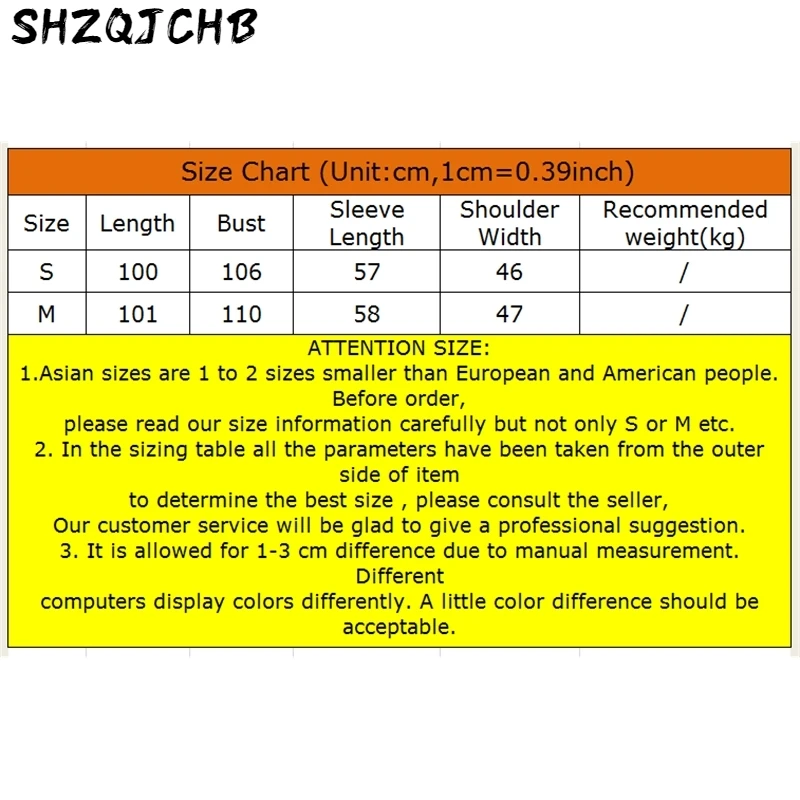 SHZQJCHB

Size Chart (Unit:cm,1cm=0.39inch)

| Size | Length | Bust | Sleeve Length | Shoulder Width | Recommended weight(kg) |
|---|---|---|---|---|---|
| S | 100 | 106 | 57 | 46 | / |
| M | 101 | 110 | 58 | 47 | / |

ATTENTION SIZE:
1.Asian sizes are 1 to 2 sizes smaller than European and American people. Before order,
please read our size information carefully but not only S or M etc.
2. In the sizing table all the parameters have been taken from the outer side of item
to determine the best size , please consult the seller,
Our customer service will be glad to give a professional suggestion.
3. It is allowed for 1-3 cm difference due to manual measurement. Different
computers display colors differently. A little color difference should be acceptable.